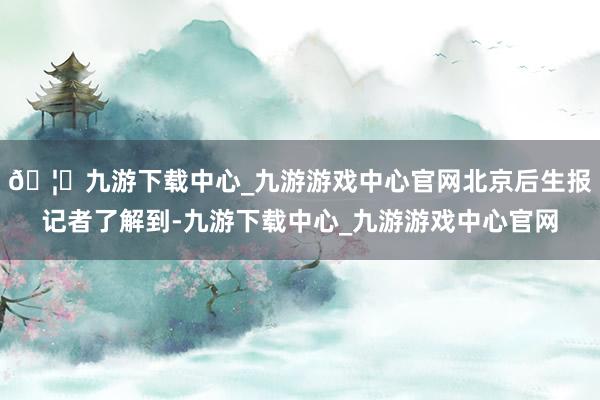 ð¦ 九游下载中心_九游游戏中心官网北京后生报记者了解到-九游下载中心_九游游戏中心官网